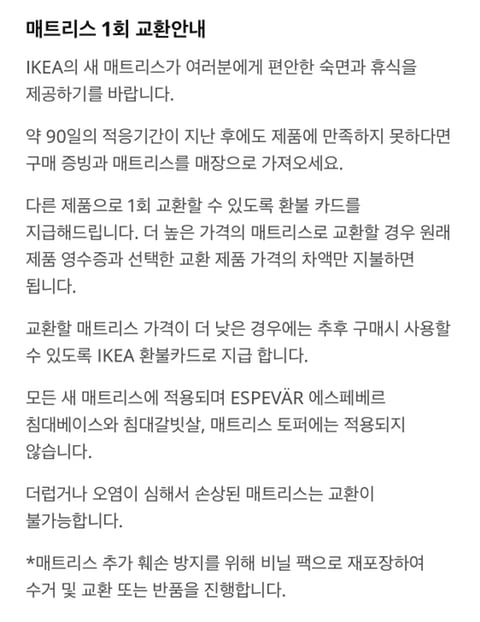 매트리스 1회 교환안내

IKEA의 새 매트리스가 여러분에게 편안한 숙면과 휴식을 제공하기를 바랍니다.

약 90일의 적응기간이 지난 후에도 제품에 만족하지 못하다면 구매 증빙과 매트리스를 매장으로 가져오세요.

다른 제품으로 1회 교환할 수 있도록 환불 카드를 지급해드립니다. 더 높은 가격의 매트리스로 교환할 경우 원래 제품 영수증과 선택한 교환 제품 가격의 차액만 지불하면 됩니다.

교환할 매트리스 가격이 더 낮은 경우에는 추후 구매시 사용할 수 있도록 IKEA 환불카드로 지급 합니다.

모든 새 매트리스에 적용되며 ESPEVÄR 에스페베르 침대베이스와 침대갈빗살, 매트리스 토퍼에는 적용되지 않습니다.

더럽거나 오염이 심해서 손상된 매트리스는 교환이 불가능합니다.

*매트리스 추가 훼손 방지를 위해 비닐 팩으로 재포장하여 수거 및 교환 또는 반품을 진행합니다.